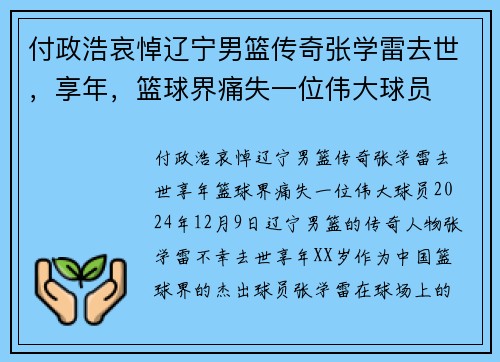 付政浩哀悼辽宁男篮传奇张学雷去世，享年，篮球界痛失一位伟大球员

付政浩哀悼辽宁男篮传奇张学雷去世享年篮球界痛失一位伟大球员2024年12月9日辽宁男篮的传奇人物张学雷不幸去世享年XX岁作为中国篮球界的杰出球员张学雷在球场上的